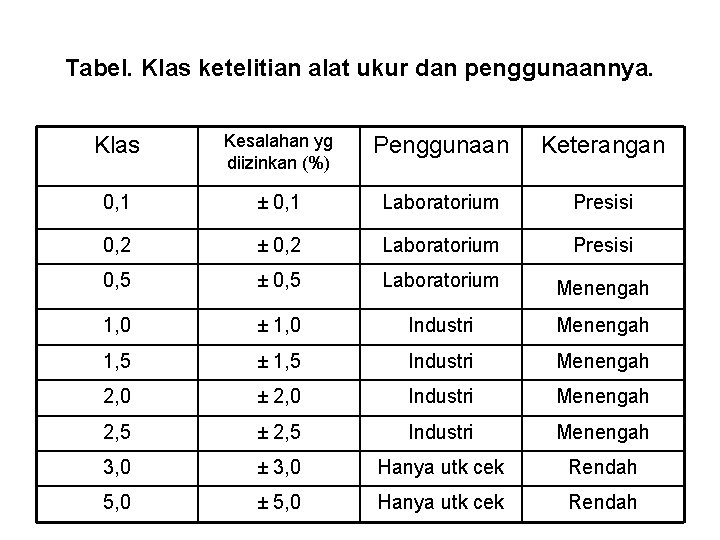 Tabel. Klas ketelitian alat ukur dan penggunaannya.

| Klas | Kesalahan yg diizinkan (%) | Penggunaan | Keterangan |
|---|---|---|---|
| 0,1 | ± 0,1 | Laboratorium | Presisi |
| 0,2 | ± 0,2 | Laboratorium | Presisi |
| 0,5 | ± 0,5 | Laboratorium | Menengah |
| 1,0 | ± 1,0 | Industri | Menengah |
| 1,5 | ± 1,5 | Industri | Menengah |
| 2,0 | ± 2,0 | Industri | Menengah |
| 2,5 | ± 2,5 | Industri | Menengah |
| 3,0 | ± 3,0 | Hanya utk cek | Rendah |
| 5,0 | ± 5,0 | Hanya utk cek | Rendah |